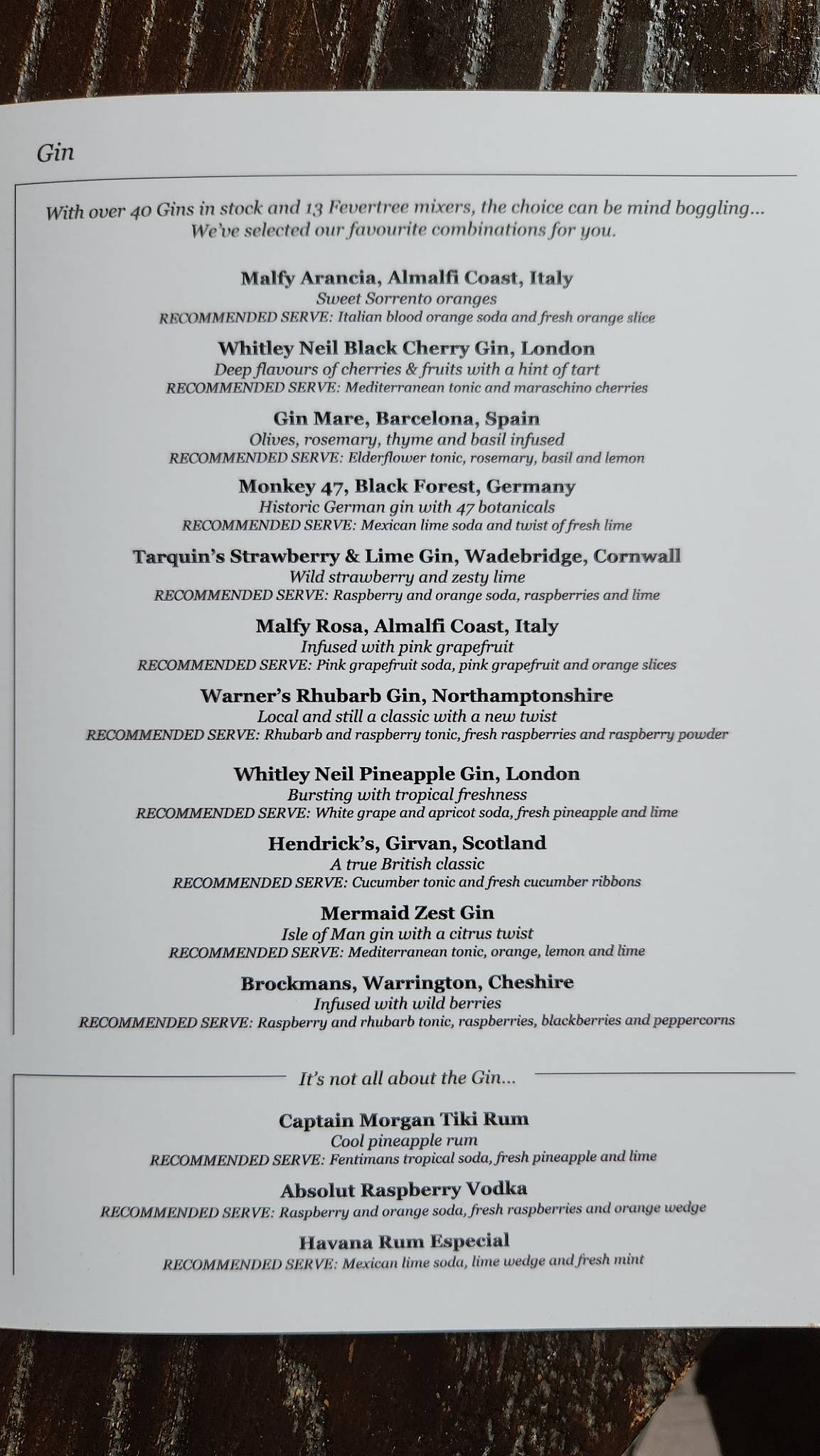 Gin

With over 40 Gins in stock and 13 Fevertree mixers, the choice can be mind boggling... We've selected our favourite combinations for you.

Malfy Arancia, Almalfi Coast, Italy
Sweet Sorrento oranges
RECOMMENDED SERVE: Italian blood orange soda and fresh orange slice

Whitley Neil Black Cherry Gin, London
Deep flavours of cherries & fruits with a hint of tart
RECOMMENDED SERVE: Mediterranean tonic and maraschino cherries

Gin Mare, Barcelona, Spain
Olives, rosemary, thyme and basil infused
RECOMMENDED SERVE: Elderflower tonic, rosemary, basil and lemon

Monkey 47, Black Forest, Germany
Historic German gin with 47 botanicals
RECOMMENDED SERVE: Mexican lime soda and twist of fresh lime

Tarquin's Strawberry & Lime Gin, Wadebridge, Cornwall
Wild strawberry and zesty lime
RECOMMENDED SERVE: Raspberry and orange soda, raspberries and lime

Malfy Rosa, Almalfi Coast, Italy
Infused with pink grapefruit
RECOMMENDED SERVE: Pink grapefruit soda, pink grapefruit and orange slices

Warner's Rhubarb Gin, Northamptonshire
Local and still a classic with a new twist
RECOMMENDED SERVE: Rhubarb and raspberry tonic, fresh raspberries and raspberry powder

Whitley Neil Pineapple Gin, London
Bursting with tropical freshness
RECOMMENDED SERVE: White grape and apricot soda, fresh pineapple and lime

Hendrick's, Girvan, Scotland
A true British classic
RECOMMENDED SERVE: Cucumber tonic and fresh cucumber ribbons

Mermaid Zest Gin
Isle of Man gin with a citrus twist
RECOMMENDED SERVE: Mediterranean tonic, orange, lemon and lime

Brockmans, Warrington, Cheshire
Infused with wild berries
RECOMMENDED SERVE: Raspberry and rhubarb tonic, raspberries, blackberries and peppercorns

It's not all about the Gin...

Captain Morgan Tiki Rum
Cool pineapple rum
RECOMMENDED SERVE: Fentimans tropical soda, fresh pineapple and lime

Absolut Raspberry Vodka
RECOMMENDED SERVE: Raspberry and orange soda, fresh raspberries and orange wedge

Havana Rum Especial
RECOMMENDED SERVE: Mexican lime soda, lime wedge and fresh mint